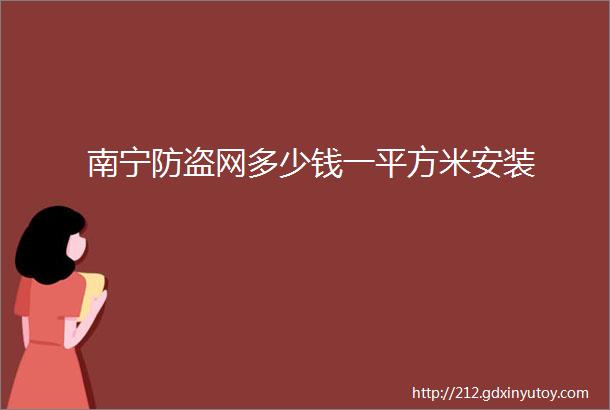 南宁防盗网多少钱一平方米安装

http://212.gdxinyutoy.com